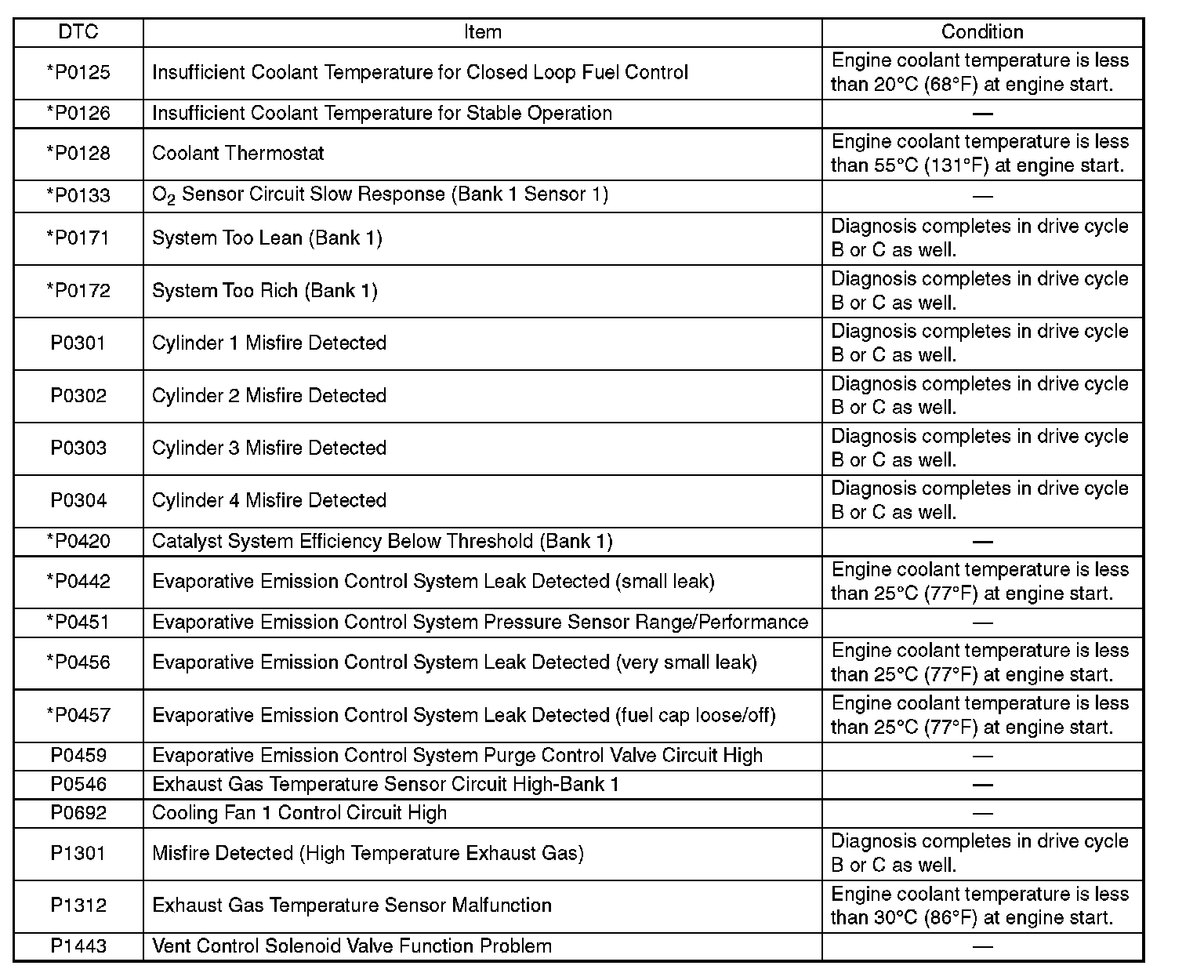 | DTC | Item | Condition |
|---|---|---|
| *P0125 | Insufficient Coolant Temperature for Closed Loop Fuel Control | Engine coolant temperature is less than 20°C (68°F) at engine start. |
| *P0126 | Insufficient Coolant Temperature for Stable Operation | — |
| *P0128 | Coolant Thermostat | Engine coolant temperature is less than 55°C (131°F) at engine start. |
| *P0133 | $O_2$ Sensor Circuit Slow Response (Bank 1 Sensor 1) | — |
| *P0171 | System Too Lean (Bank 1) | Diagnosis completes in drive cycle B or C as well. |
| *P0172 | System Too Rich (Bank 1) | Diagnosis completes in drive cycle B or C as well. |
| P0301 | Cylinder 1 Misfire Detected | Diagnosis completes in drive cycle B or C as well. |
| P0302 | Cylinder 2 Misfire Detected | Diagnosis completes in drive cycle B or C as well. |
| P0303 | Cylinder 3 Misfire Detected | Diagnosis completes in drive cycle B or C as well. |
| P0304 | Cylinder 4 Misfire Detected | Diagnosis completes in drive cycle B or C as well. |
| *P0420 | Catalyst System Efficiency Below Threshold (Bank 1) | — |
| *P0442 | Evaporative Emission Control System Leak Detected (small leak) | Engine coolant temperature is less than 25°C (77°F) at engine start. |
| *P0451 | Evaporative Emission Control System Pressure Sensor Range/Performance | — |
| *P0456 | Evaporative Emission Control System Leak Detected (very small leak) | Engine coolant temperature is less than 25°C (77°F) at engine start. |
| *P0457 | Evaporative Emission Control System Leak Detected (fuel cap loose/off) | Engine coolant temperature is less than 25°C (77°F) at engine start. |
| P0459 | Evaporative Emission Control System Purge Control Valve Circuit High | — |
| P0546 | Exhaust Gas Temperature Sensor Circuit High-Bank 1 | — |
| P0692 | Cooling Fan 1 Control Circuit High | — |
| P1301 | Misfire Detected (High Temperature Exhaust Gas) | Diagnosis completes in drive cycle B or C as well. |
| P1312 | Exhaust Gas Temperature Sensor Malfunction | Engine coolant temperature is less than 30°C (86°F) at engine start. |
| P1443 | Vent Control Solenoid Valve Function Problem | — |